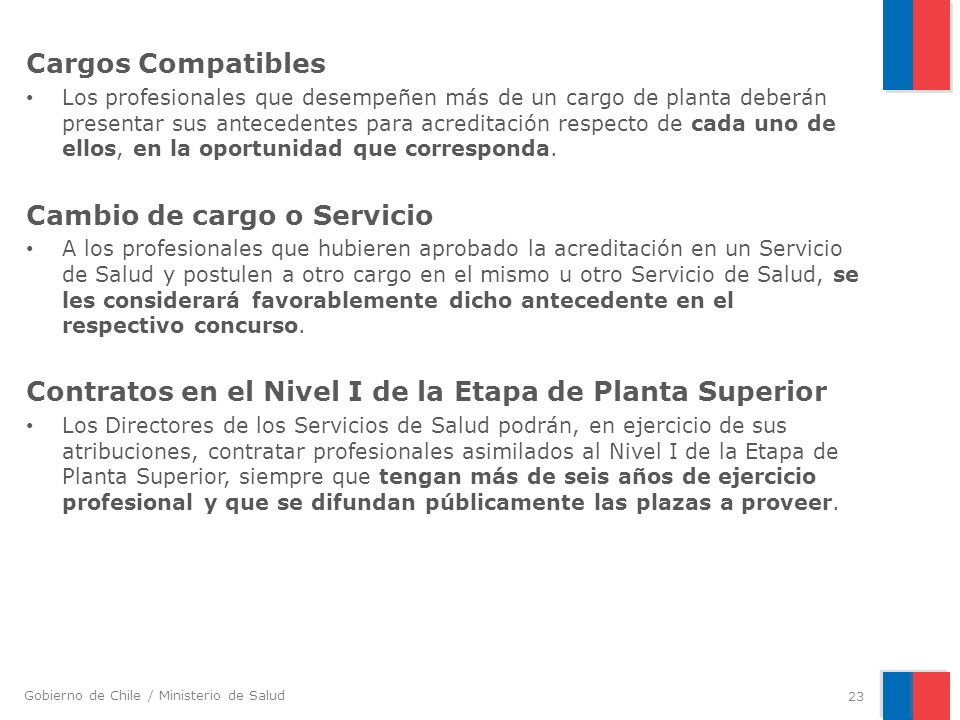 Cargos Compatibles

• Los profesionales que desempeñen más de un cargo de planta deberán presentar sus antecedentes para acreditación respecto de cada uno de ellos, en la oportunidad que corresponda.

Cambio de cargo o Servicio

• A los profesionales que hubieren aprobado la acreditación en un Servicio de Salud y postulen a otro cargo en el mismo u otro Servicio de Salud, se les considerará favorablemente dicho antecedente en el respectivo concurso.

Contratos en el Nivel I de la Etapa de Planta Superior

• Los Directores de los Servicios de Salud podrán, en ejercicio de sus atribuciones, contratar profesionales asimilados al Nivel I de la Etapa de Planta Superior, siempre que tengan más de seis años de ejercicio profesional y que se difundan públicamente las plazas a proveer.

Gobierno de Chile / Ministerio de Salud

23